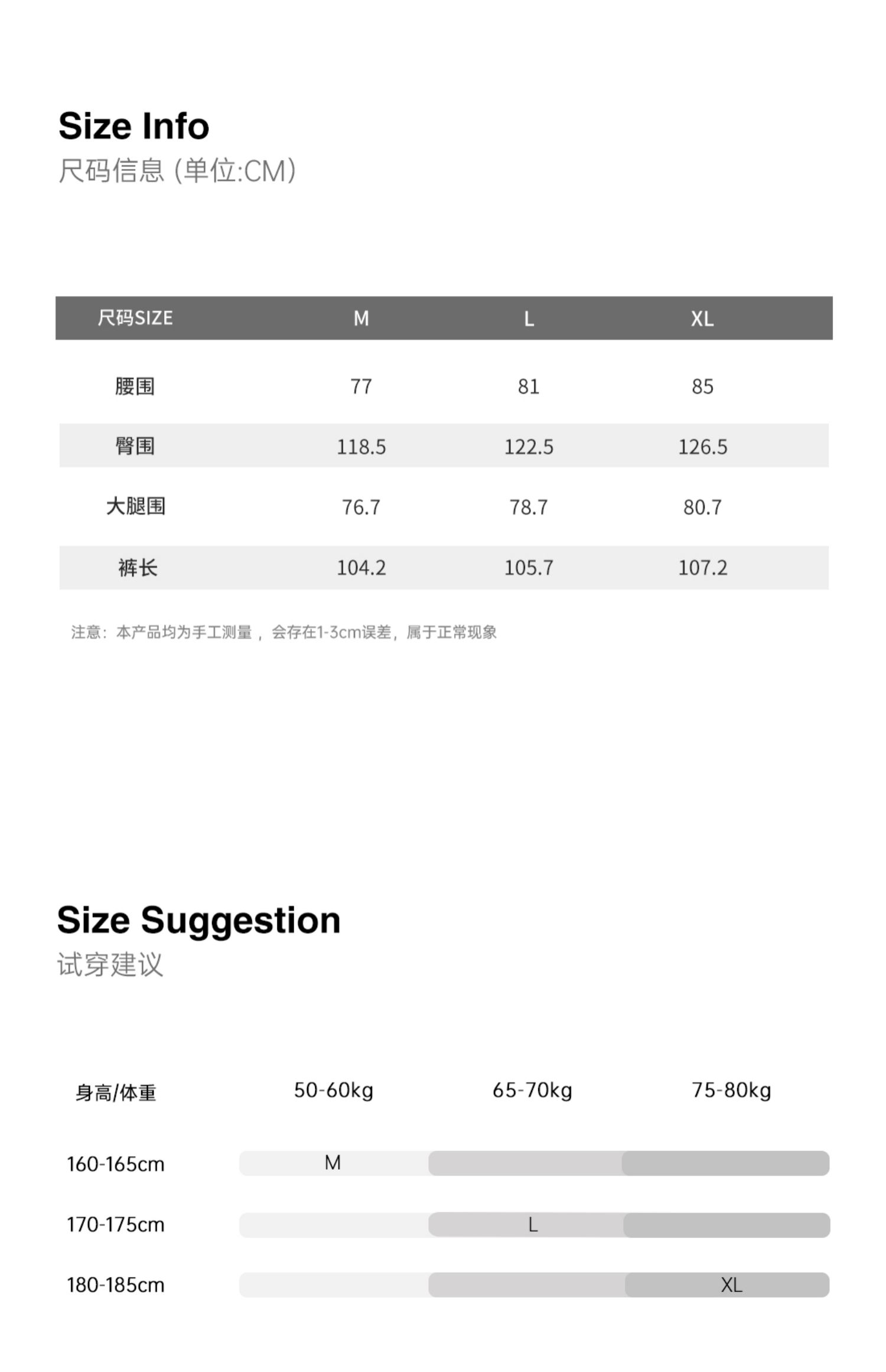 Size Info
尺码信息 (单位:CM)

| 尺码SIZE | M | L | XL |
|---|---|---|---|
| 腰围 | 77 | 81 | 85 |
| 臀围 | 118.5 | 122.5 | 126.5 |
| 大腿围 | 76.7 | 78.7 | 80.7 |
| 裤长 | 104.2 | 105.7 | 107.2 |

注意：本产品均为手工测量，会存在1-3cm误差，属于正常现象

Size Suggestion
试穿建议

| 身高/体重 | 50-60kg | 65-70kg | 75-80kg |
|---|---|---|---|
| 160-165cm | M | | |
| 170-175cm | | L | |
| 180-185cm | | | XL |